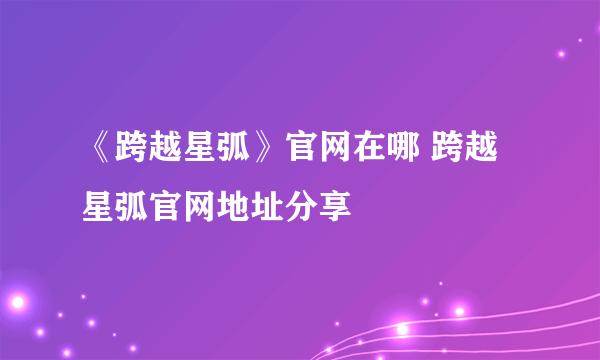 《跨越星弧》官网在哪 跨越星弧官网地址分享